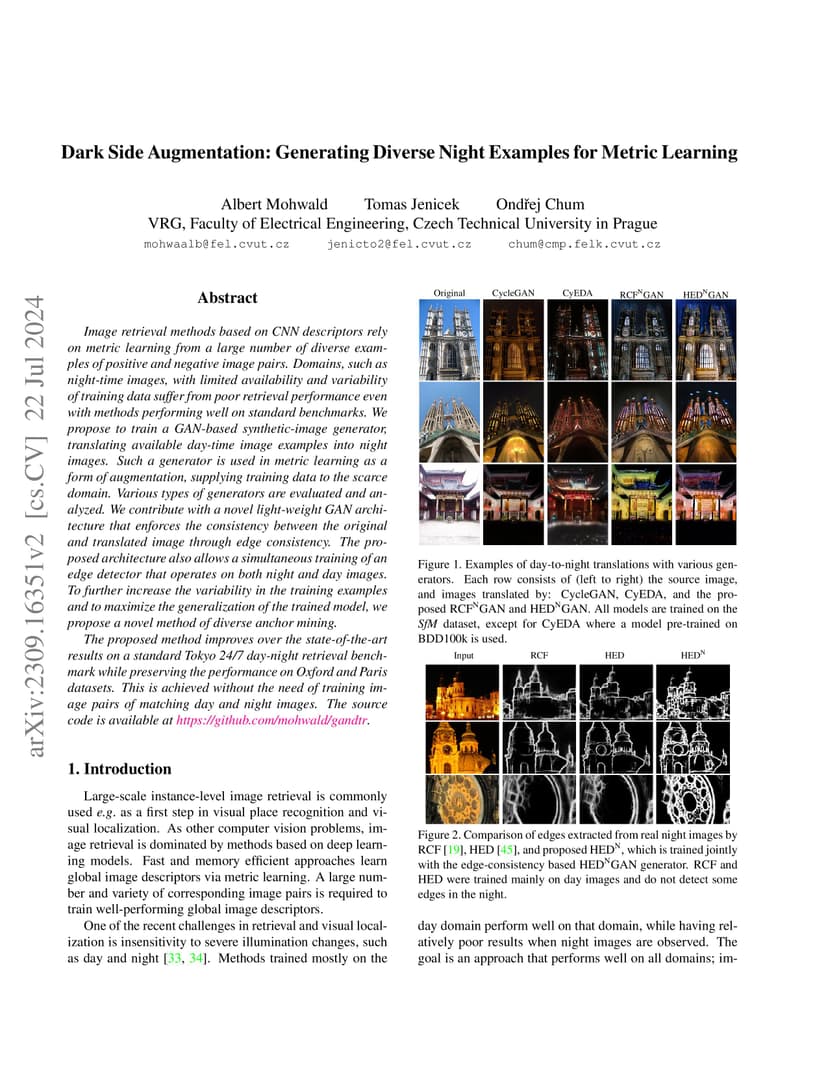 arXiv:2309.16351v2 [cs.CV] 22 Jul 2024

Dark Side Augmentation: Generating Diverse Night Examples for Metric Learning

Albert Mohwald Tomas Jenicek Ondřej Chum
VRG, Faculty of Electrical Engineering, Czech Technical University in Prague
mohwaalb@fel.cvut.cz jenicto2@fel.cvut.cz chum@cmp.felk.cvut.cz

Abstract

Image retrieval methods based on CNN descriptors rely on metric learning from a large number of diverse examples of positive and negative image pairs. Domains, such as night-time images, with limited availability and variability of training data suffer from poor retrieval performance even with methods performing well on standard benchmarks. We propose to train a GAN-based synthetic-image generator, translating available day-time image examples into night images. Such a generator is used in metric learning as a form of augmentation, supplying training data to the scarce domain. Various types of generators are evaluated and analyzed. We contribute with a novel light-weight GAN architecture that enforces the consistency between the original and translated image through edge consistency. The proposed architecture also allows a simultaneous training of an edge detector that operates on both night and day images. To further increase the variability in the training examples and to maximize the generalization of the trained model, we propose a novel method of diverse anchor mining.

The proposed method improves over the state-of-the-art results on a standard Tokyo 24/7 day-night retrieval benchmark while preserving the performance on Oxford and Paris datasets. This is achieved without the need of training image pairs of matching day and night images. The source code is available at https://github.com/mohwald/gandtr.

1. Introduction

Large-scale instance-level image retrieval is commonly used e.g. as a first step in visual place recognition and visual localization. As other computer vision problems, image retrieval is dominated by methods based on deep learning models. Fast and memory efficient approaches learn global image descriptors via metric learning. A large number and variety of corresponding image pairs is required to train well-performing global image descriptors.

One of the recent challenges in retrieval and visual localization is insensitivity to severe illumination changes, such as day and night [33, 34]. Methods trained mostly on the

Original CycleGAN CyEDA RCF$^N$GAN HED$^N$GAN

Figure 1. Examples of day-to-night translations with various generators. Each row consists of (left to right) the source image, and images translated by: CycleGAN, CyEDA, and the proposed RCF$^N$GAN and HED$^N$GAN. All models are trained on the SfM dataset, except for CyEDA where a model pre-trained on BDD100k is used.

Input RCF HED HED$^N$

Figure 2. Comparison of edges extracted from real night images by RCF [19], HED [45], and proposed HED$^N$, which is trained jointly with the edge-consistency based HED$^N$GAN generator. RCF and HED were trained mainly on day images and do not detect some edges in the night.

day domain perform well on that domain, while having relatively poor results when night images are observed. The goal is an approach that performs well on all domains; im-